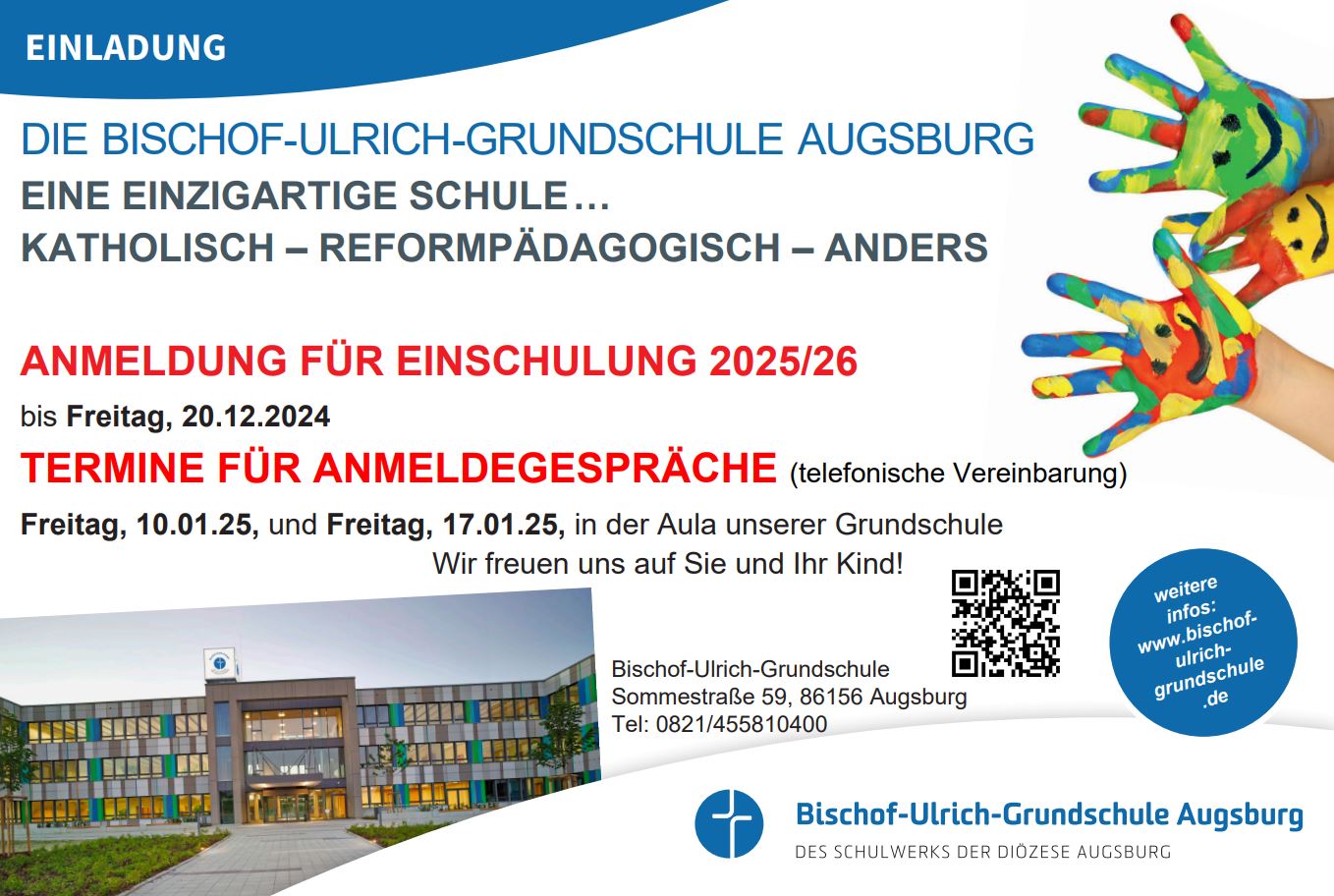 EINLADUNG

DIE BISCHOF-ULRICH-GRUNDSCHULE AUGSBURG
EINE EINZIGARTIGE SCHULE…
KATHOLISCH – REFORMPÄDAGOGISCH – ANDERS

ANMELDUNG FÜR EINSCHULUNG 2025/26

bis Freitag, 20.12.2024

TERMINE FÜR ANMELDEGESPRÄCHE (telefonische Vereinbarung)

Freitag, 10.01.25, und Freitag, 17.01.25, in der Aula unserer Grundschule

Wir freuen uns auf Sie und Ihr Kind!

Bischof-Ulrich-Grundschule
Sommestraße 59, 86156 Augsburg
Tel: 0821/455810400

weitere infos: www.bischof-ulrich-grundschule.de

Bischof-Ulrich-Grundschule Augsburg
DES SCHULWERKS DER DIÖZESE AUGSBURG